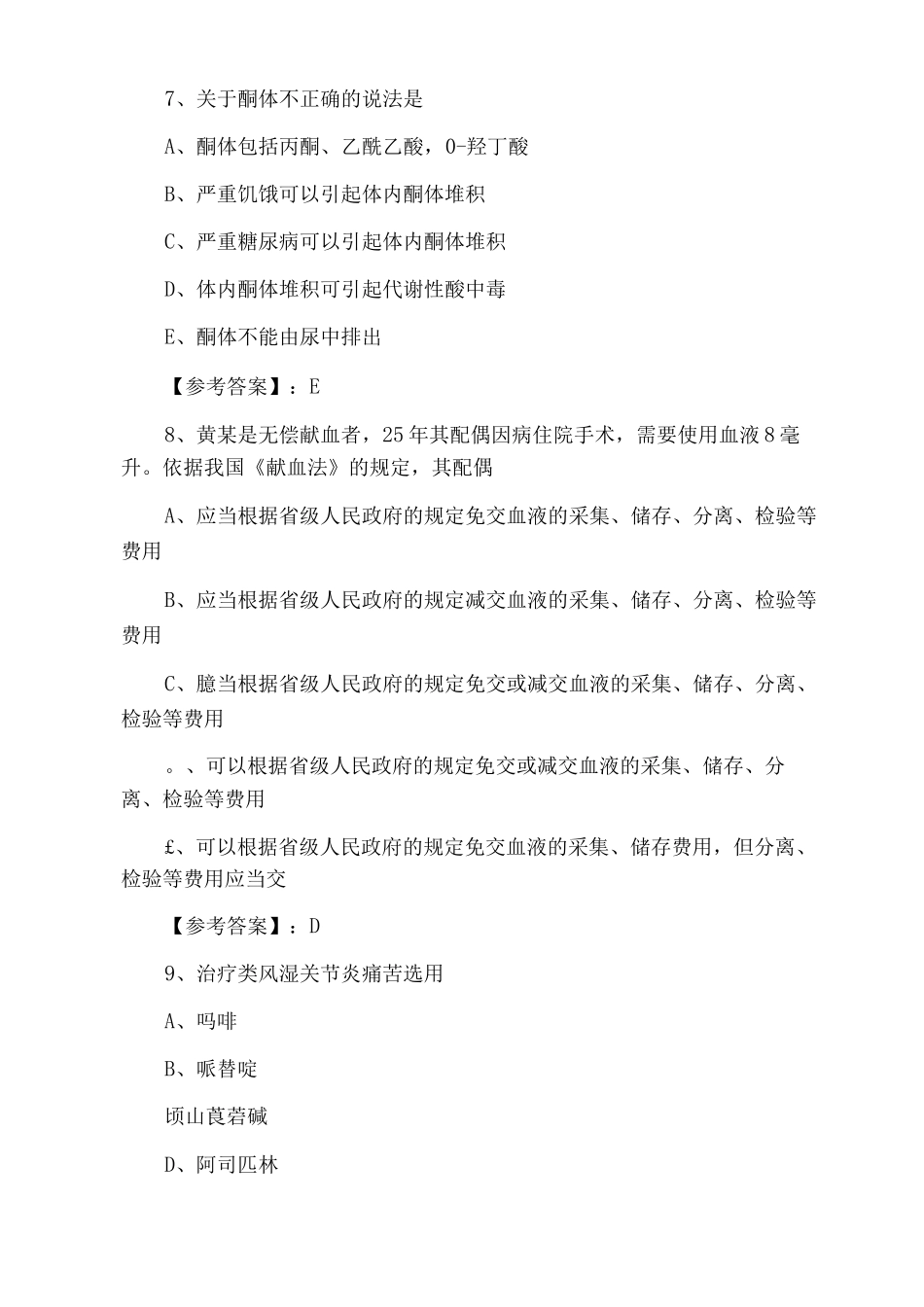 7、关于酮体不正确的说法是

A、酮体包括丙酮、乙酰乙酸，0-羟丁酸

B、严重饥饿可以引起体内酮体堆积

C、严重糖尿病可以引起体内酮体堆积

D、体内酮体堆积可引起代谢性酸中毒

E、酮体不能由尿中排出

【参考答案】：E

8、黄某是无偿献血者，25年其配偶因病住院手术，需要使用血液8毫升。依据我国《献血法》的规定，其配偶

A、应当根据省级人民政府的规定免交血液的采集、储存、分离、检验等费用

B、应当根据省级人民政府的规定减交血液的采集、储存、分离、检验等费用

C、臆当根据省级人民政府的规定免交或减交血液的采集、储存、分离、检验等费用

。、可以根据省级人民政府的规定免交或减交血液的采集、储存、分离、检验等费用

£、可以根据省级人民政府的规定免交血液的采集、储存费用，但分离、检验等费用应当交

【参考答案】：D

9、治疗类风湿关节炎痛苦选用

A、吗啡

B、哌替啶

顷山莨菪碱

D、阿司匹林